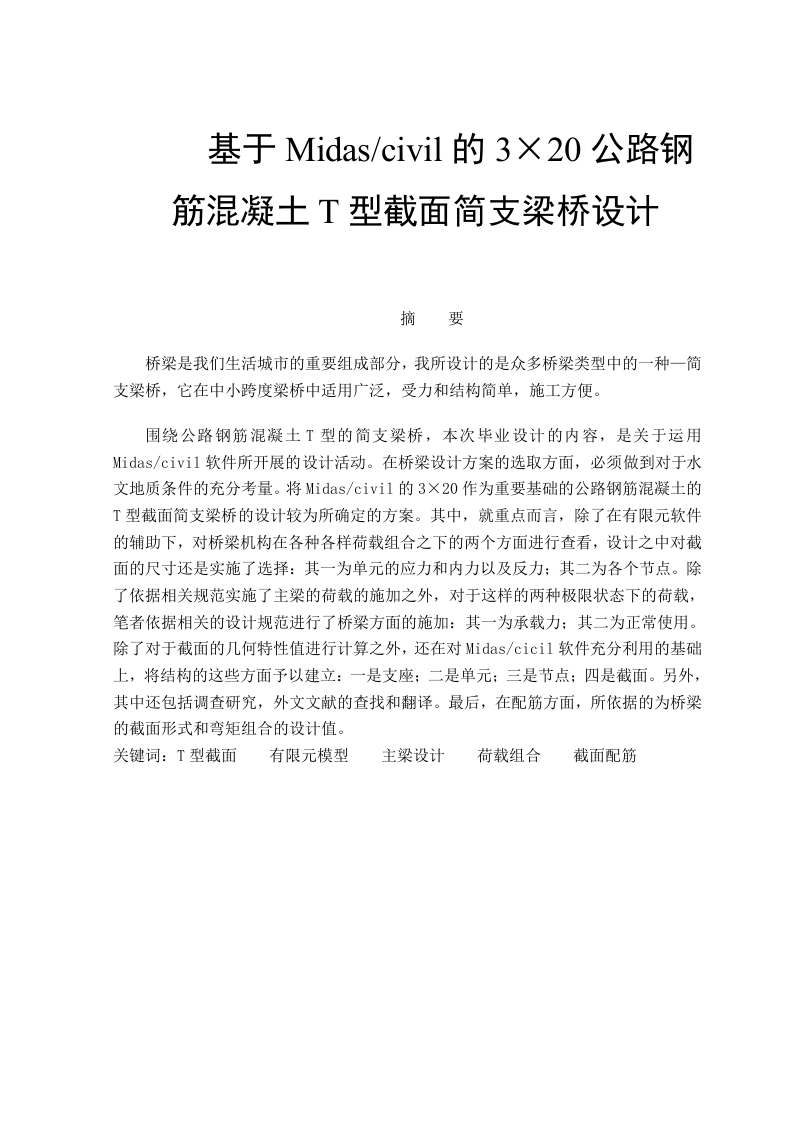 基于 Midas/civil 的 3×20 公路钢筋混凝土 T 型截面简支梁桥设计

摘　要

桥梁是我们生活城市的重要组成部分，我所设计的是众多桥梁类型中的一种—简支梁桥，它在中小跨度梁桥中适用广泛，受力和结构简单，施工方便。

围绕公路钢筋混凝土 T 型的简支梁桥，本次毕业设计的内容，是关于运用 Midas/civil 软件所开展的设计活动。在桥梁设计方案的选取方面，必须做到对于水文地质条件的充分考量。将 Midas/civil 的 3×20 作为重要基础的公路钢筋混凝土的 T 型截面简支梁桥的设计较为所确定的方案。其中，就重点而言，除了在有限元软件的辅助下，对桥梁机构在各种各样荷载组合之下的两个方面进行查看，设计之中对截面的尺寸还是实施了选择：其一为单元的应力和内力以及反力；其二为各个节点。除了依据相关规范实施了主梁的荷载的施加之外，对于这样的两种极限状态下的荷载，笔者依据相关的设计规范进行了桥梁方面的施加：其一为承载力；其二为正常使用。除了对于截面的几何特性值进行计算之外，还在对 Midas/cicil 软件充分利用的基础上，将结构的这些方面予以建立：一是支座；二是单元；三是节点；四是截面。另外，其中还包括调查研究，外文文献的查找和翻译。最后，在配筋方面，所依据的为桥梁的截面形式和弯矩组合的设计值。
关键词：T 型截面　有限元模型　主梁设计　荷载组合　截面配筋